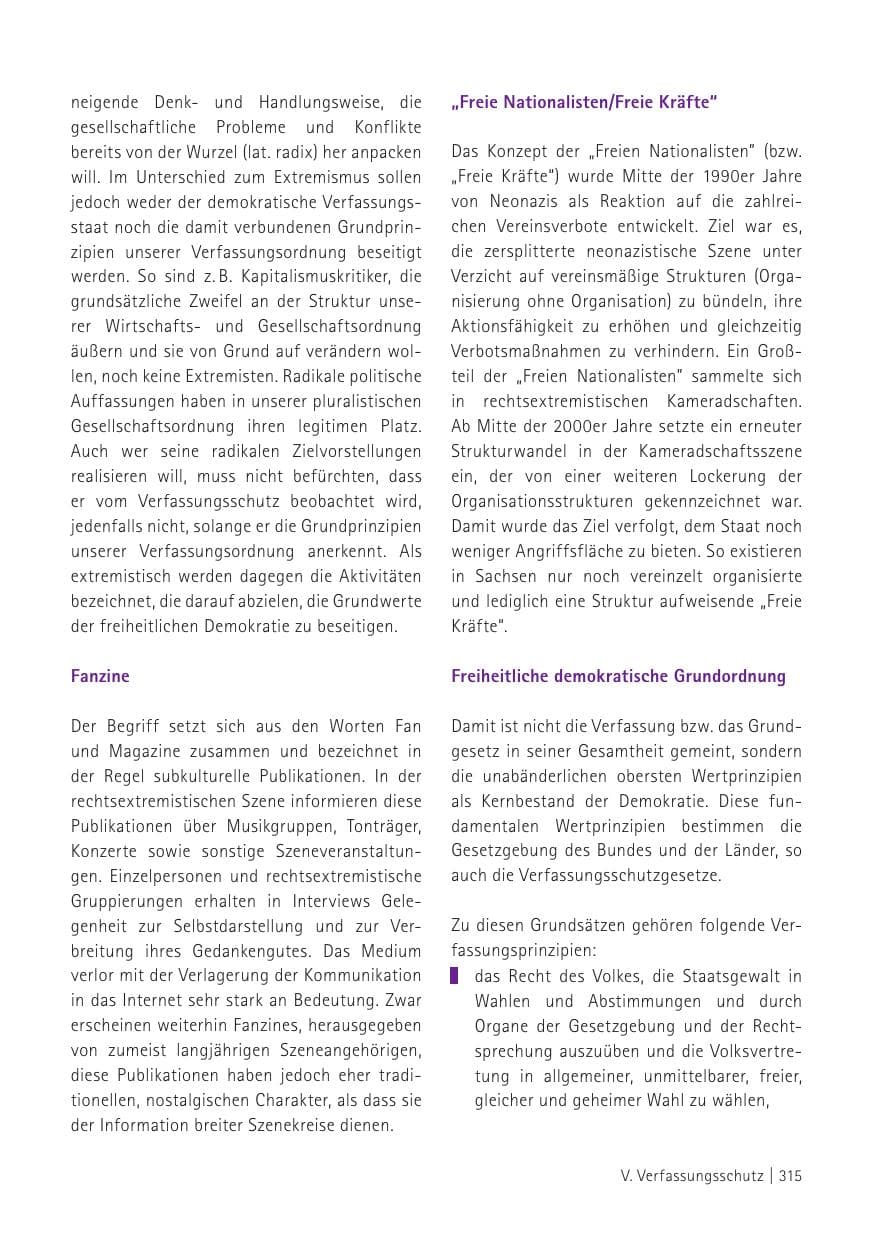 neigende Denk- und Handlungsweise, die gesellschaftliche Probleme und Konflikte bereits von der Wurzel (lat. radix) her anpacken will. Im Unterschied zum Extremismus sollen jedoch weder der demokratische Verfassungsstaat noch die damit verbundenen Grundprinzipien unserer Verfassungsordnung beseitigt werden. So sind z. B. Kapitalismuskritiker, die grundsätzliche Zweifel an der Struktur unserer Wirtschafts- und Gesellschaftsordnung äußern und sie von Grund auf verändern wollen, noch keine Extremisten. Radikale politische Auffassungen haben in unserer pluralistischen Gesellschaftsordnung ihren legitimen Platz. Auch wer seine radikalen Zielvorstellungen realisieren will, muss nicht befürchten, dass er vom Verfassungsschutz beobachtet wird, jedenfalls nicht, solange er die Grundprinzipien unserer Verfassungsordnung anerkennt. Als extremistisch werden dagegen die Aktivitäten bezeichnet, die darauf abzielen, die Grundwerte der freiheitlichen Demokratie zu beseitigen.

Fanzine

Der Begriff setzt sich aus den Worten Fan und Magazine zusammen und bezeichnet in der Regel subkulturelle Publikationen. In der rechtsextremistischen Szene informieren diese Publikationen über Musikgruppen, Tonträger, Konzerte sowie sonstige Szeneveranstaltungen. Einzelpersonen und rechtsextremistische Gruppierungen erhalten in Interviews Gelegenheit zur Selbstdarstellung und zur Verbreitung ihres Gedankengutes. Das Medium verlor mit der Verlagerung der Kommunikation in das Internet sehr stark an Bedeutung. Zwar erscheinen weiterhin Fanzines, herausgegeben von zumeist langjährigen Szeneangehörigen, diese Publikationen haben jedoch eher traditionellen, nostalgischen Charakter, als dass sie der Information breiter Szenekreise dienen.

„Freie Nationalisten/Freie Kräfte"

Das Konzept der „Freien Nationalisten" (bzw. „Freie Kräfte") wurde Mitte der 1990er Jahre von Neonazis als Reaktion auf die zahlreichen Vereinsverbote entwickelt. Ziel war es, die zersplitterte neonazistische Szene unter Verzicht auf vereinsmäßige Strukturen (Organisierung ohne Organisation) zu bündeln, ihre Aktionsfähigkeit zu erhöhen und gleichzeitig Verbotsmaßnahmen zu verhindern. Ein Großteil der „Freien Nationalisten" sammelte sich in rechtsextremistischen Kameradschaften. Ab Mitte der 2000er Jahre setzte ein erneuter Strukturwandel in der Kameradschaftsszene ein, der von einer weiteren Lockerung der Organisationsstrukturen gekennzeichnet war. Damit wurde das Ziel verfolgt, dem Staat noch weniger Angriffsfläche zu bieten. So existieren in Sachsen nur noch vereinzelt organisierte und lediglich eine Struktur aufweisende „Freie Kräfte".

Freiheitliche demokratische Grundordnung

Damit ist nicht die Verfassung bzw. das Grundgesetz in seiner Gesamtheit gemeint, sondern die unabänderlichen obersten Wertprinzipien als Kernbestand der Demokratie. Diese fundamentalen Wertprinzipien bestimmen die Gesetzgebung des Bundes und der Länder, so auch die Verfassungsschutzgesetze.

Zu diesen Grundsätzen gehören folgende Verfassungsprinzipien:
• das Recht des Volkes, die Staatsgewalt in Wahlen und Abstimmungen und durch Organe der Gesetzgebung und der Rechtsprechung auszuüben und die Volksvertretung in allgemeiner, unmittelbarer, freier, gleicher und geheimer Wahl zu wählen,

V. Verfassungsschutz | 315